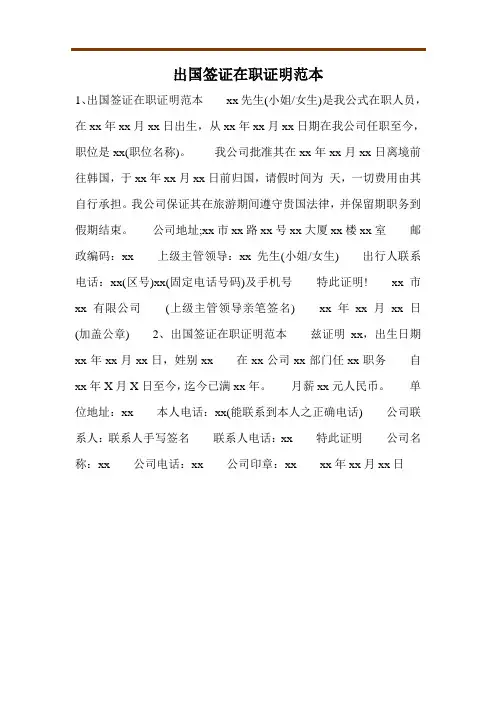 出国签证在职证明范本

1、出国签证在职证明范本 xx 先生(小姐/女生)是我公式在职人员，在 xx 年 xx 月 xx 日出生，从 xx 年 xx 月 xx 日期在我公司任职至今，职位是 xx(职位名称)。 我公司批准其在 xx 年 xx 月 xx 日离境前往韩国，于 xx 年 xx 月 xx 日前归国，请假时间为 天，一切费用由其自行承担。我公司保证其在旅游期间遵守贵国法律，并保留期职务到假期结束。 公司地址;xx 市 xx 路 xx 号 xx 大厦 xx 楼 xx 室 邮政编码：xx 上级主管领导：xx 先生(小姐/女生) 出行人联系电话：xx(区号)xx(固定电话号码)及手机号 特此证明! xx 市 xx 有限公司 (上级主管领导亲笔签名) xx 年 xx 月 xx 日 (加盖公章) 2、出国签证在职证明范本 兹证明 xx，出生日期 xx 年 xx 月 xx 日，姓别 xx 在 xx 公司 xx 部门任 xx 职务 自 xx 年 X 月 X 日至今，迄今已满 xx 年。 月薪 xx 元人民币。 单位地址：xx 本人电话：xx(能联系到本人之正确电话) 公司联系人：联系人手写签名 联系人电话：xx 特此证明 公司名称：xx 公司电话：xx 公司印章：xx xx 年 xx 月 xx 日